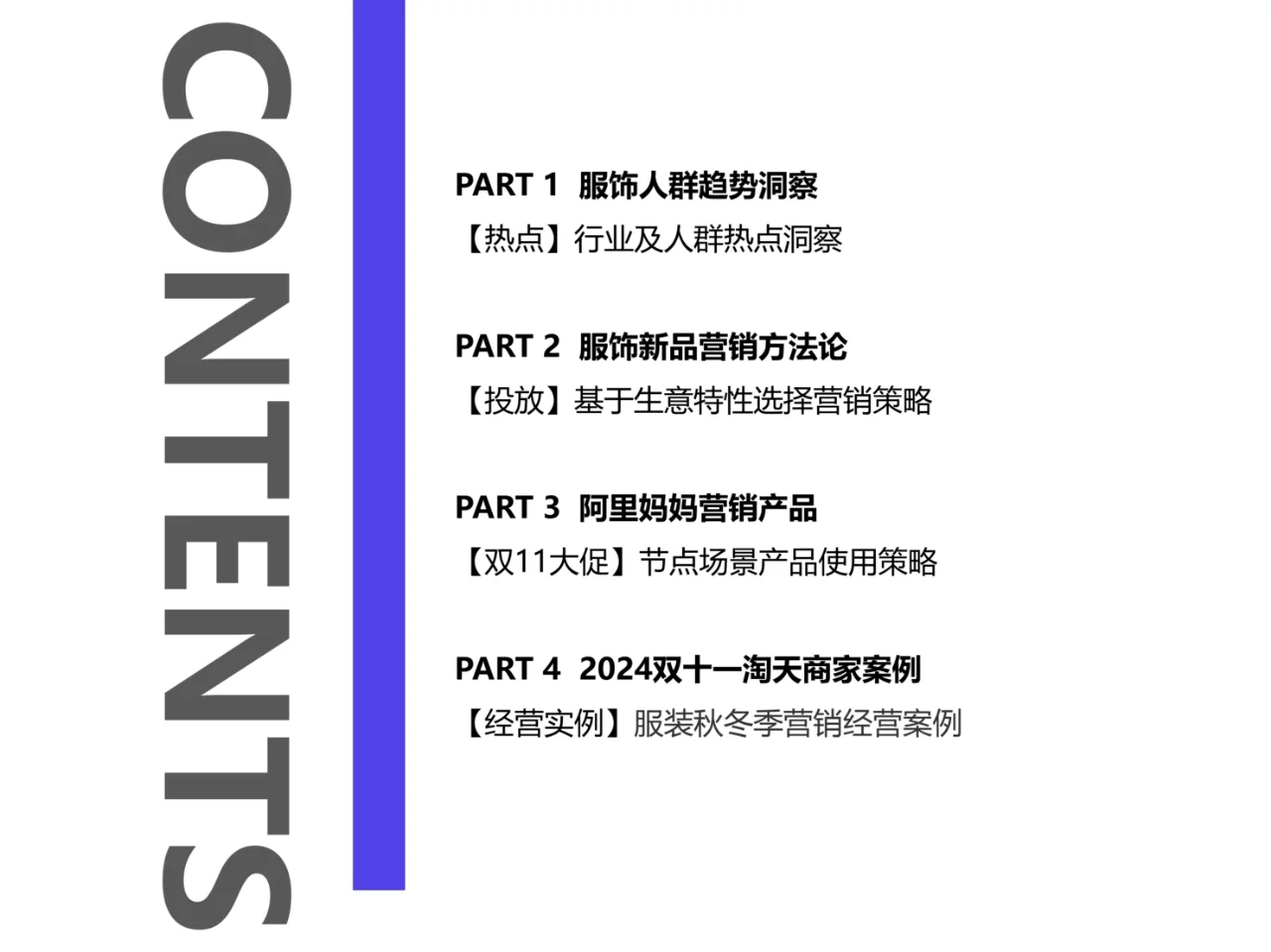 CONTENTS

PART 1 服饰人群趋势洞察
【热点】行业及人群热点洞察

PART 2 服饰新品营销方法论
【投放】基于生意特性选择营销策略

PART 3 阿里妈妈营销产品
【双11大促】节点场景产品使用策略

PART 4 2024双十一淘天商家案例
【经营实例】服装秋冬季营销经营案例